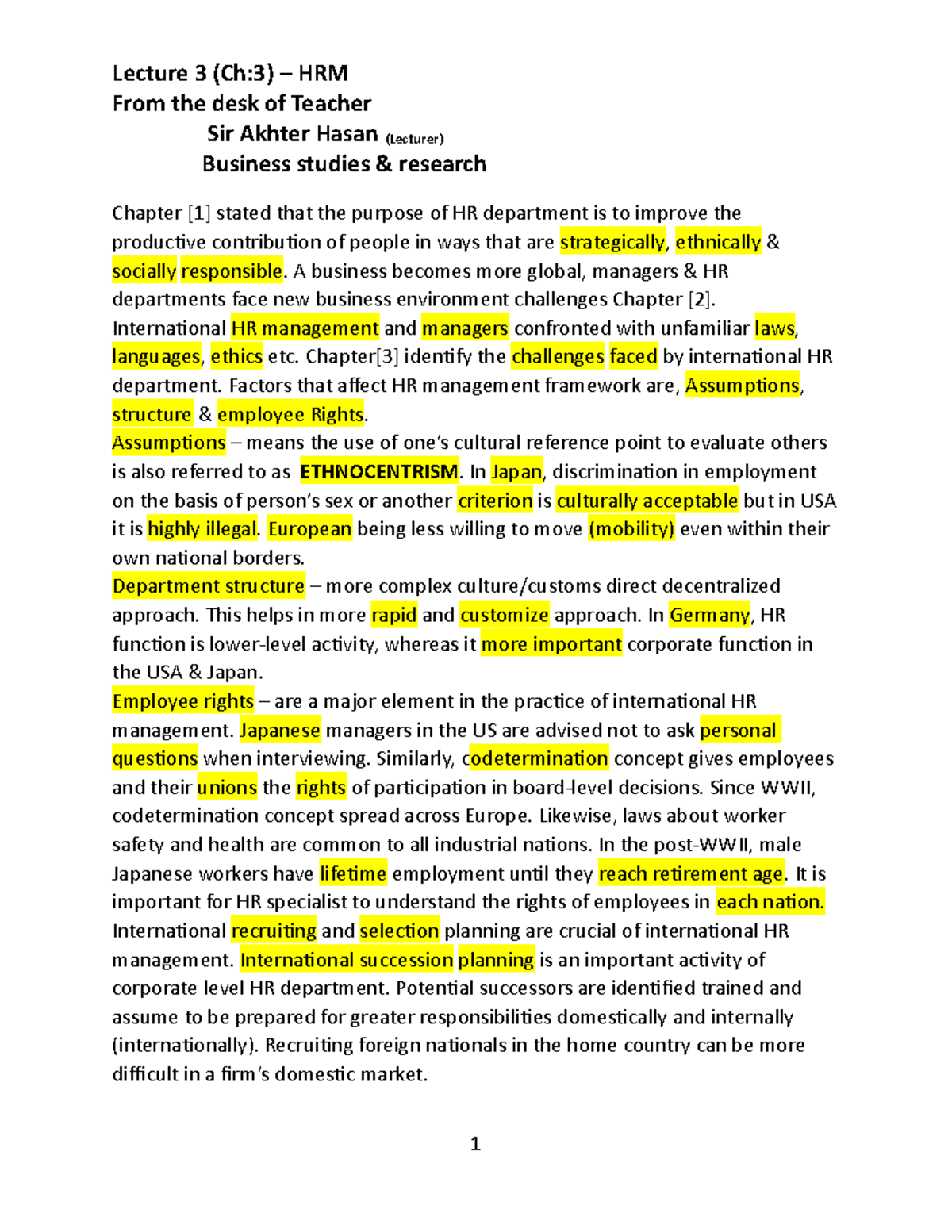 Lecture 3 (Ch:3) – HRM
From the desk of Teacher
Sir Akhter Hasan (Lecturer)
Business studies & research

Chapter [1] stated that the purpose of HR department is to improve the productive contribution of people in ways that are strategically, ethnically & socially responsible. A business becomes more global, managers & HR departments face new business environment challenges Chapter [2]. International HR management and managers confronted with unfamiliar laws, languages, ethics etc. Chapter[3] identify the challenges faced by international HR department. Factors that affect HR management framework are, Assumptions, structure & employee Rights.

Assumptions – means the use of one's cultural reference point to evaluate others is also referred to as ETHNOCENTRISM. In Japan, discrimination in employment on the basis of person's sex or another criterion is culturally acceptable but in USA it is highly illegal. European being less willing to move (mobility) even within their own national borders.

Department structure – more complex culture/customs direct decentralized approach. This helps in more rapid and customize approach. In Germany, HR function is lower-level activity, whereas it more important corporate function in the USA & Japan.

Employee rights – are a major element in the practice of international HR management. Japanese managers in the US are advised not to ask personal questions when interviewing. Similarly, codetermination concept gives employees and their unions the rights of participation in board-level decisions. Since WWII, codetermination concept spread across Europe. Likewise, laws about worker safety and health are common to all industrial nations. In the post-WWII, male Japanese workers have lifetime employment until they reach retirement age. It is important for HR specialist to understand the rights of employees in each nation. International recruiting and selection planning are crucial of international HR management. International succession planning is an important activity of corporate level HR department. Potential successors are identified trained and assume to be prepared for greater responsibilities domestically and internally (internationally). Recruiting foreign nationals in the home country can be more difficult in a firm's domestic market.

1